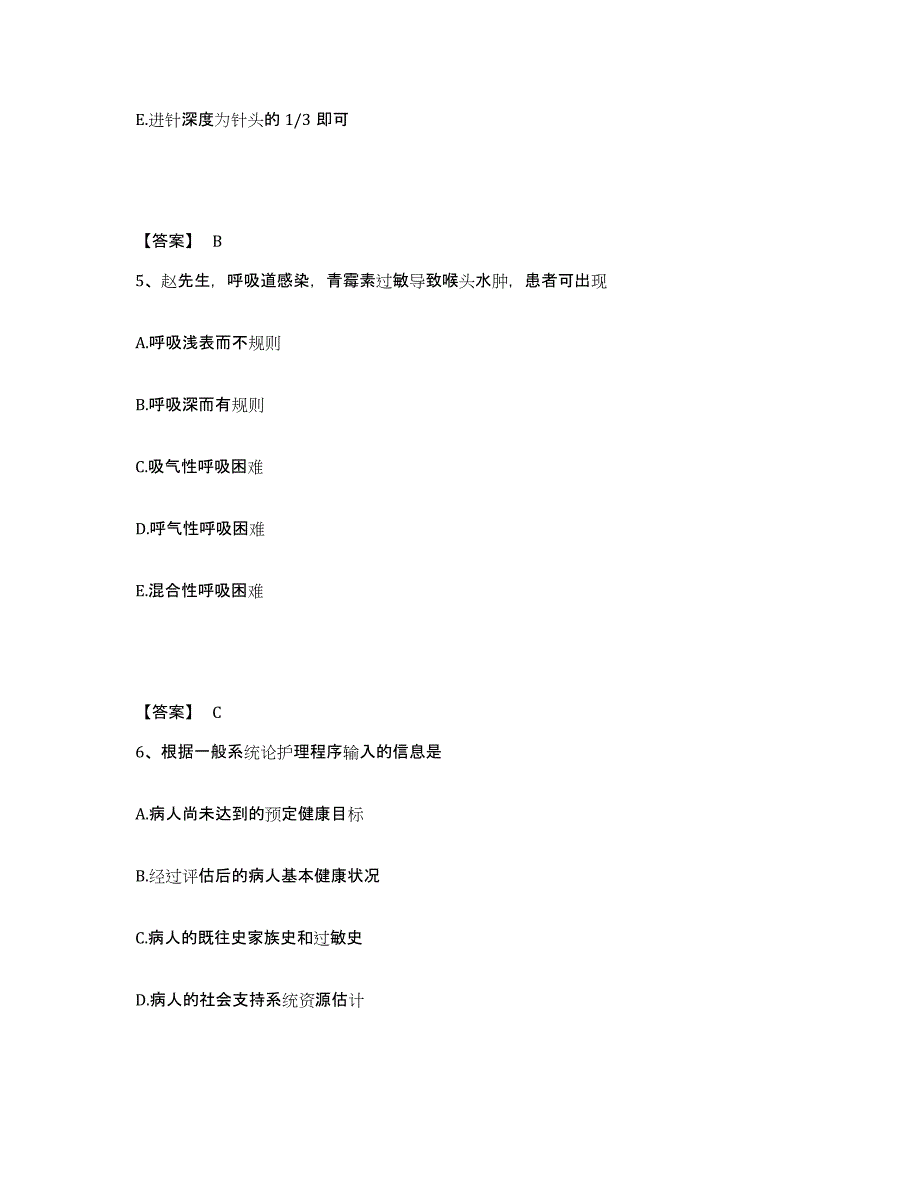 E.进针深度为针头的 1/3 即可

【答案】 B

5、赵先生，呼吸道感染，青霉素过敏导致喉头水肿，患者可出现

A.呼吸浅表而不规则

B.呼吸深而有规则

C.吸气性呼吸困难

D.呼气性呼吸困难

E.混合性呼吸困难

【答案】 C

6、根据一般系统论护理程序输入的信息是

A.病人尚未达到的预定健康目标

B.经过评估后的病人基本健康状况

C.病人的既往史家族史和过敏史

D.病人的社会支持系统资源估计